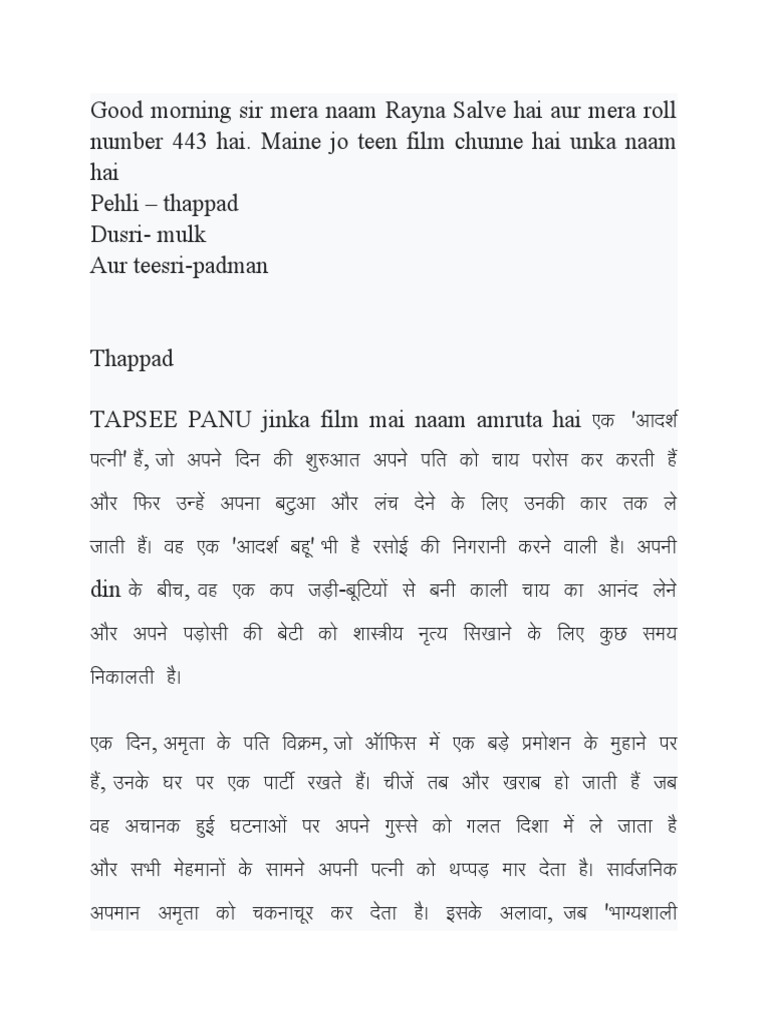 Good morning sir mera naam Rayna Salve hai aur mera roll number 443 hai. Maine jo teen film chunne hai unka naam hai
Pehli – thappad
Dusri- mulk
Aur teesri-padman

Thappad

TAPSEE PANU jinka film mai naam amruta hai एक 'आदर्श पत्नी' हैं, जो अपने दिन की शुरुआत अपने पति को चाय परोस कर करती हैं और फिर उन्हें अपना बटुआ और लंच देने के लिए उनकी कार तक ले जाती हैं। वह एक 'आदर्श बहू' भी है रसोई की निगरानी करने वाली है। अपनी din के बीच, वह एक कप जड़ी-बूटियों से बनी काली चाय का आनंद लेने और अपने पड़ोसी की बेटी को शास्त्रीय नृत्य सिखाने के लिए कुछ समय निकालती है।

एक दिन, अमृता के पति विक्रम, जो ऑफिस में एक बड़े प्रमोशन के मुहाने पर हैं, उनके घर पर एक पार्टी रखते हैं। चीजें तब और खराब हो जाती हैं जब वह अचानक हुई घटनाओं पर अपने गुस्से को गलत दिशा में ले जाता है और सभी मेहमानों के सामने अपनी पत्नी को थप्पड़ मार देता है। सार्वजनिक अपमान अमृता को चकनाचूर कर देता है। इसके अलावा, जब 'भाग्यशाली